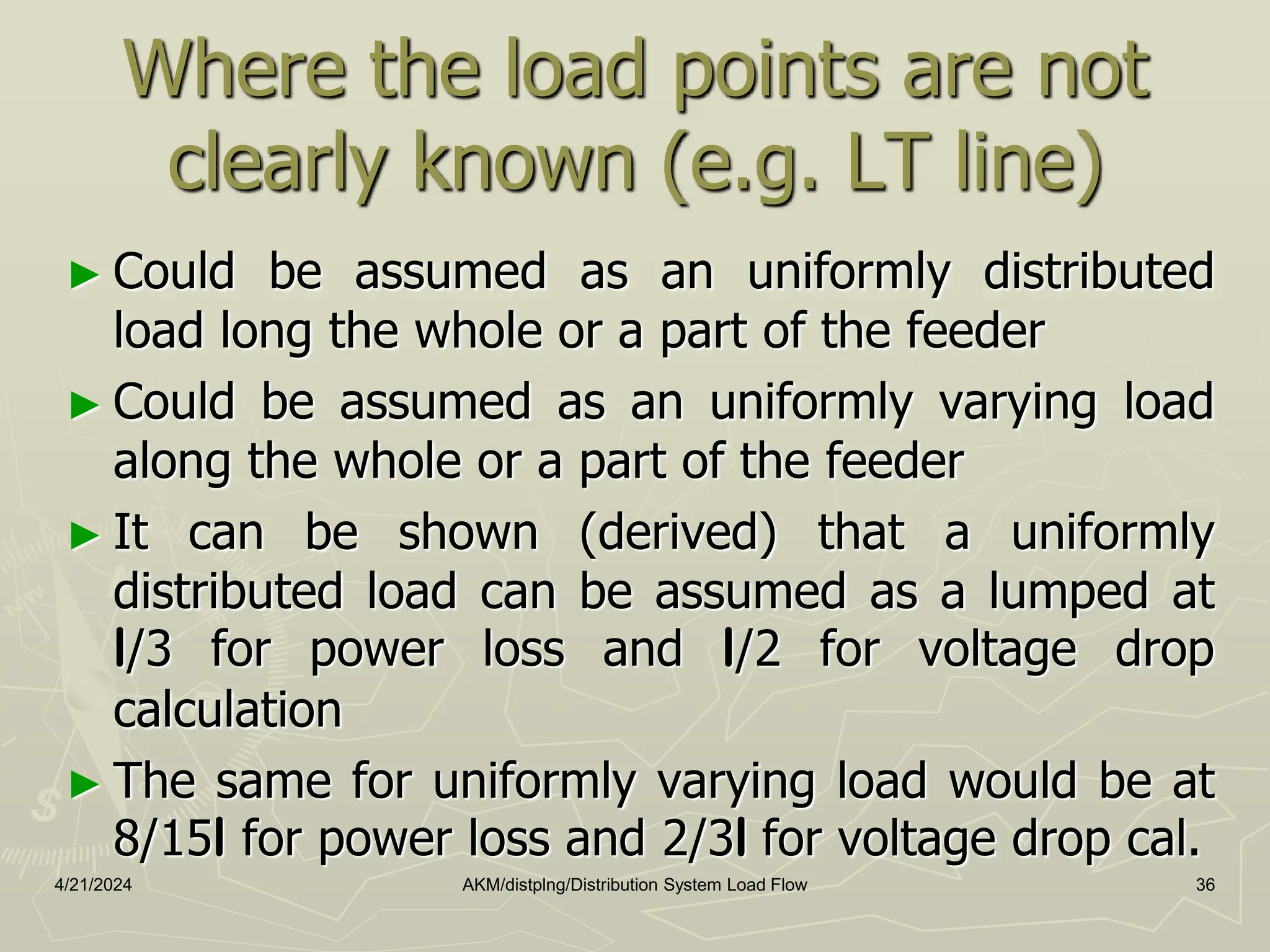 Where the load points are not clearly known (e.g. LT line)

► Could be assumed as an uniformly distributed load long the whole or a part of the feeder
► Could be assumed as an uniformly varying load along the whole or a part of the feeder
► It can be shown (derived) that a uniformly distributed load can be assumed as a lumped at l/3 for power loss and l/2 for voltage drop calculation
► The same for uniformly varying load would be at 8/15l for power loss and 2/3l for voltage drop cal.

4/21/2024 AKM/distplng/Distribution System Load Flow 36